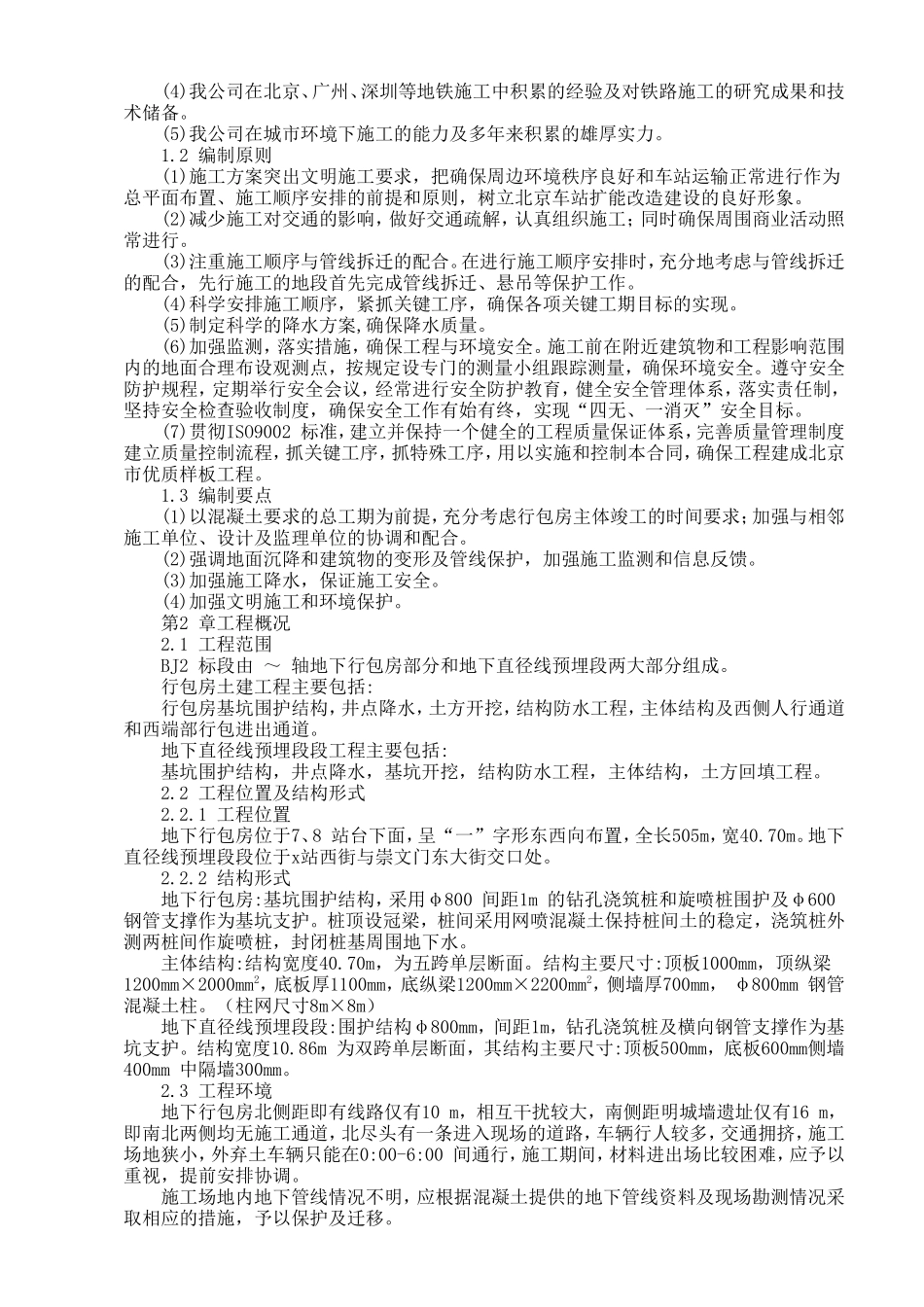 (4)我公司在北京、广州、深圳等地铁施工中积累的经验及对铁路施工的研究成果和技术储备。
(5)我公司在城市环境下施工的能力及多年来积累的雄厚实力。
1.2 编制原则
(1)施工方案突出文明施工要求，把确保周边环境秩序良好和车站运输正常进行作为总平面布置、施工顺序安排的前提和原则，树立北京车站扩能改造建设的良好形象。
(2)减少施工对交通的影响，做好交通疏解，认真组织施工；同时确保周围商业活动照常进行。
(3)注重施工顺序与管线拆迁的配合。在进行施工顺序安排时，充分地考虑与管线拆迁的配合，先行施工的地段首先完成管线拆迁、悬吊等保护工作。
(4)科学安排施工顺序，紧抓关键工序，确保各项关键工期目标的实现。
(5)制定科学的降水方案,确保降水质量。
(6)加强监测，落实措施，确保工程与环境安全。施工前在附近建筑物和工程影响范围内的地面合理布设观测点，按规定设专门的测量小组跟踪测量，确保环境安全。遵守安全防护规程，定期举行安全会议，经常进行安全防护教育，健全安全管理体系，落实责任制，坚持安全检查验收制度，确保安全工作有始有终，实现“四无、一消灭”安全目标。
(7)贯彻ISO9002 标准，建立并保持一个健全的工程质量保证体系，完善质量管理制度建立质量控制流程，抓关键工序，抓特殊工序，用以实施和控制本合同，确保工程建成北京市优质样板工程。
1.3 编制要点
(1)以混凝土要求的总工期为前提，充分考虑行包房主体竣工的时间要求；加强与相邻施工单位、设计及监理单位的协调和配合。
(2)强调地面沉降和建筑物的变形及管线保护，加强施工监测和信息反馈。
(3)加强施工降水，保证施工安全。
(4)加强文明施工和环境保护。
第2 章工程概况
2.1 工程范围
BJ2 标段由 ～ 轴地下行包房部分和地下直径线预埋段两大部分组成。
行包房土建工程主要包括:
行包房基坑围护结构，井点降水，土方开挖，结构防水工程，主体结构及西侧人行通道和西端部行包进出通道。
地下直径线预埋段段工程主要包括:
基坑围护结构，井点降水，基坑开挖，结构防水工程，主体结构，土方回填工程。
2.2 工程位置及结构形式
2.2.1 工程位置
地下行包房位于7、8 站台下面，呈“一”字形东西向布置，全长505m，宽40.70m。地下直径线预埋段段位于x站西街与崇文门东大街交口处。
2.2.2 结构形式
地下行包房:基坑围护结构，采用φ800 间距1m 的钻孔浇筑桩和旋喷桩围护及φ600钢管支撑作为基坑支护。桩顶设冠梁，桩间采用网喷混凝土保持桩间土的稳定，浇筑桩外测两桩间作旋喷桩，封闭桩基周围地下水。
主体结构:结构宽度40.70m，为五跨单层断面。结构主要尺寸:顶板1000mm，顶纵梁1200mm×2000mm$^2$，底板厚1100mm，底纵梁1200mm×2200mm$^2$，侧墙厚700mm， φ800mm 钢管混凝土柱。（柱网尺寸8m×8m）
地下直径线预埋段段:围护结构φ800mm，间距1m，钻孔浇筑桩及横向钢管支撑作为基坑支护。结构宽度10.86m 为双跨单层断面，其结构主要尺寸:顶板500mm，底板600mm侧墙400mm 中隔墙300mm。
2.3 工程环境
地下行包房北侧距即有线路仅有10 m，相互干扰较大，南侧距明城墙遗址仅有16 m，即南北两侧均无施工通道，北尽头有一条进入现场的道路，车辆行人较多，交通拥挤，施工场地狭小，外弃土车辆只能在0:00-6:00 间通行，施工期间，材料进出场比较困难，应予以重视，提前安排协调。
施工场地内地下管线情况不明，应根据混凝土提供的地下管线资料及现场勘测情况采取相应的措施，予以保护及迁移。